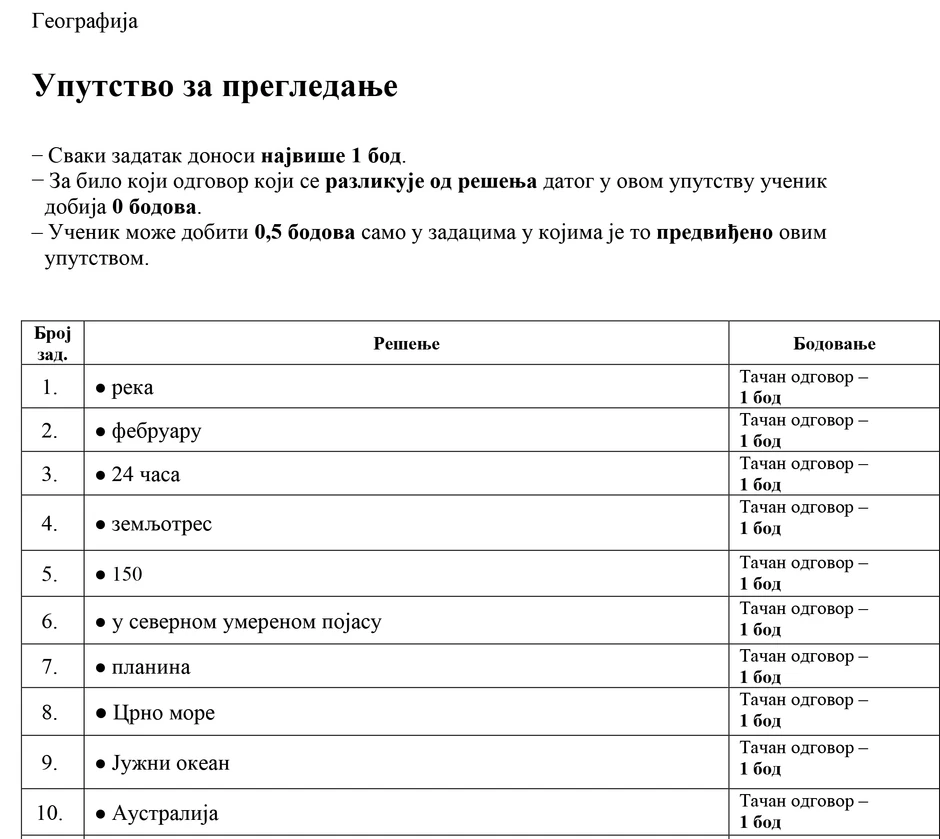 Географија

Упутство за прегледање

− Сваки задатак доноси највише 1 бод.
− За било који одговор који се разликује од решења датог у овом упутству ученик добија 0 бодова.
– Ученик може добити 0,5 бодова само у задацима у којима је то предвиђено овим упутством.

| Број зад. | Решење | Бодовање |
|---|---|---|
| 1. | ● река | Тачан одговор – 1 бод |
| 2. | ● фебруару | Тачан одговор – 1 бод |
| 3. | ● 24 часа | Тачан одговор – 1 бод |
| 4. | ● земљотрес | Тачан одговор – 1 бод |
| 5. | ● 150 | Тачан одговор – 1 бод |
| 6. | ● у северном умереном појасу | Тачан одговор – 1 бод |
| 7. | ● планина | Тачан одговор – 1 бод |
| 8. | ● Црно море | Тачан одговор – 1 бод |
| 9. | ● Јужни океан | Тачан одговор – 1 бод |
| 10. | ● Аустралија | Тачан одговор – 1 бод |